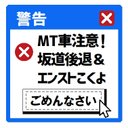 警告

MT車注意！
坂道後退＆
エンストこくよ

ごめんなさい